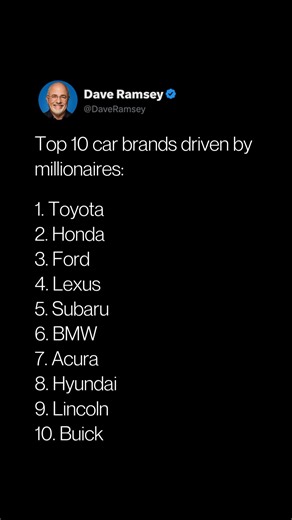 Dave Ramsey
@DaveRamsey

Top 10 car brands driven by millionaires:

1. Toyota
2. Honda
3. Ford
4. Lexus
5. Subaru
6. BMW
7. Acura
8. Hyundai
9. Lincoln
10. Buick